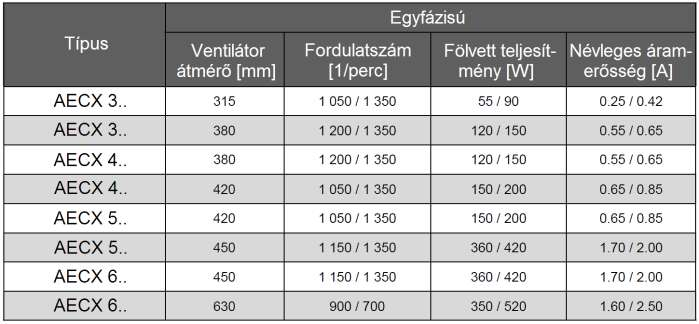 | Típus | Egyfázisú | | | |
|---|---|---|---|---|
| | Ventilátor átmérő [mm] | Fordulatszám [1/perc] | Fölvett teljesítmény [W] | Névleges áramerősség [A] |
| AECX 3.. | 315 | 1 050 / 1 350 | 55 / 90 | 0.25 / 0.42 |
| AECX 3.. | 380 | 1 200 / 1 350 | 120 / 150 | 0.55 / 0.65 |
| AECX 4.. | 380 | 1 200 / 1 350 | 120 / 150 | 0.55 / 0.65 |
| AECX 4.. | 420 | 1 050 / 1 350 | 150 / 200 | 0.65 / 0.85 |
| AECX 5.. | 420 | 1 050 / 1 350 | 150 / 200 | 0.65 / 0.85 |
| AECX 5.. | 450 | 1 150 / 1 350 | 360 / 420 | 1.70 / 2.00 |
| AECX 6.. | 450 | 1 150 / 1 350 | 360 / 420 | 1.70 / 2.00 |
| AECX 6.. | 630 | 900 / 700 | 350 / 520 | 1.60 / 2.50 |